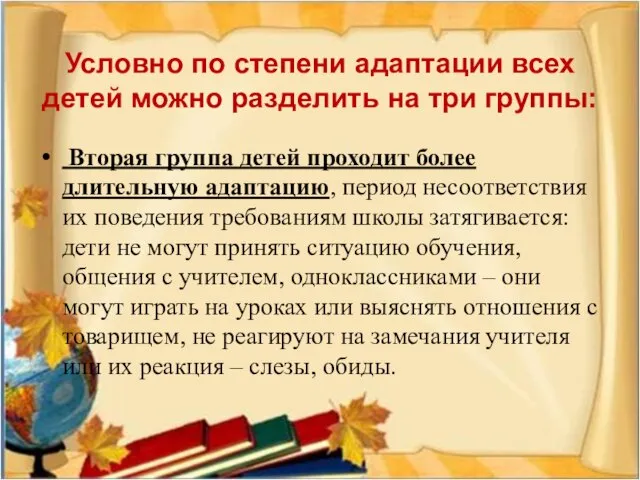 Условно по степени адаптации всех детей можно разделить на три группы:

• Вторая группа детей проходит более длительную адаптацию, период несоответствия их поведения требованиям школы затягивается: дети не могут принять ситуацию обучения, общения с учителем, одноклассниками – они могут играть на уроках или выяснять отношения с товарищем, не реагируют на замечания учителя или их реакция – слезы, обиды.